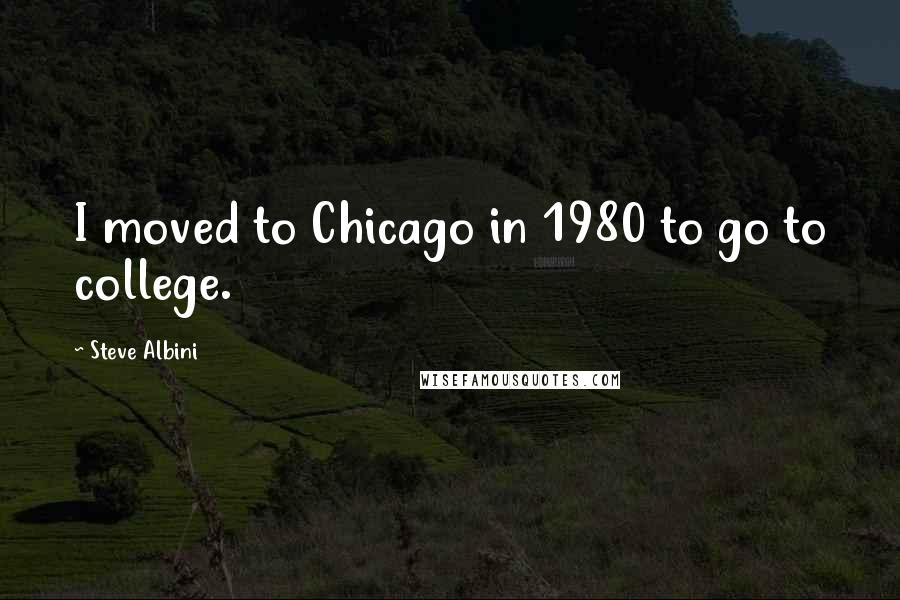 I moved to Chicago in 1980 to go to college.

~ Steve Albini

WISEFAMOUSQUOTES.COM